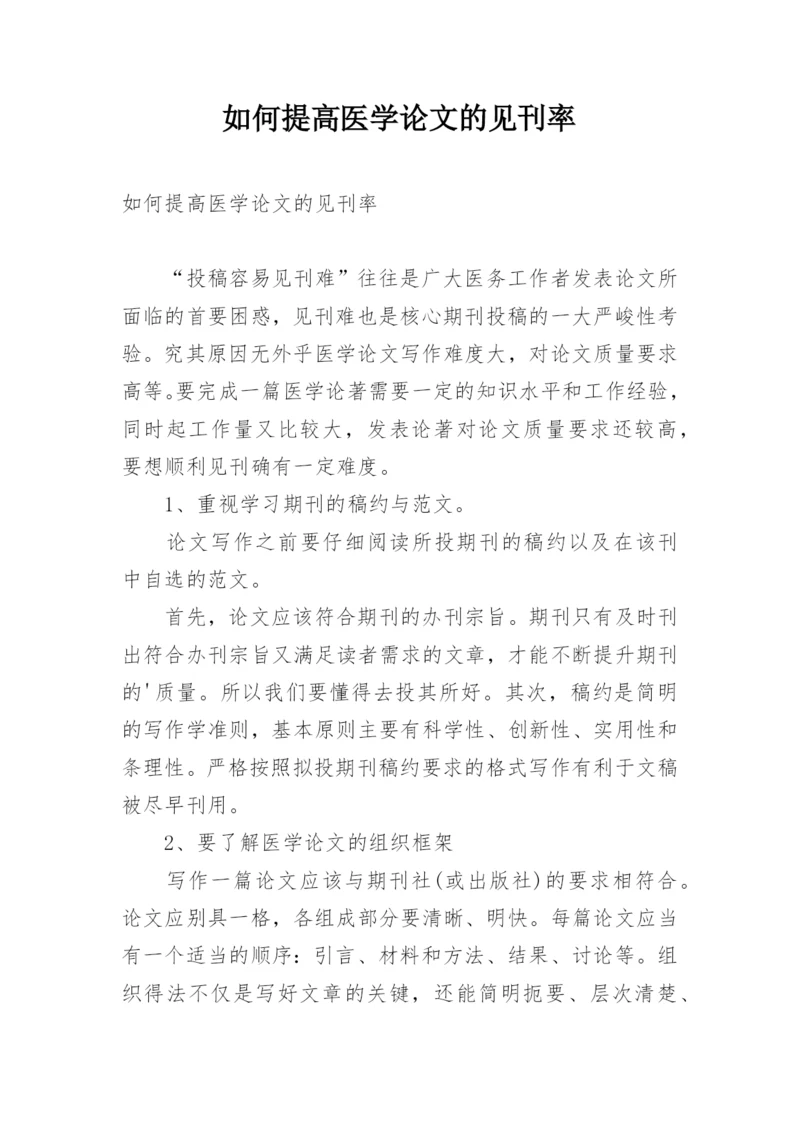 如何提高医学论文的见刊率

如何提高医学论文的见刊率

“投稿容易见刊难”往往是广大医务工作者发表论文所面临的首要困惑，见刊难也是核心期刊投稿的一大严峻性考验。究其原因无外乎医学论文写作难度大，对论文质量要求高等。要完成一篇医学论著需要一定的知识水平和工作经验，同时起工作量又比较大，发表论著对论文质量要求还较高，要想顺利见刊确有一定难度。

1、重视学习期刊的稿约与范文。

论文写作之前要仔细阅读所投期刊的稿约以及在该刊中自选的范文。

首先，论文应该符合期刊的办刊宗旨。期刊只有及时刊出符合办刊宗旨又满足读者需求的文章，才能不断提升期刊的'质量。所以我们要懂得去投其所好。其次，稿约是简明的写作学准则，基本原则主要有科学性、创新性、实用性和条理性。严格按照拟投期刊稿约要求的格式写作有利于文稿被尽早刊用。

2、要了解医学论文的组织框架

写作一篇论文应该与期刊社(或出版社)的要求相符合。论文应别具一格，各组成部分要清晰、明快。每篇论文应当有一个适当的顺序：引言、材料和方法、结果、讨论等。组织得法不仅是写好文章的关键，还能简明扼要、层次清楚、